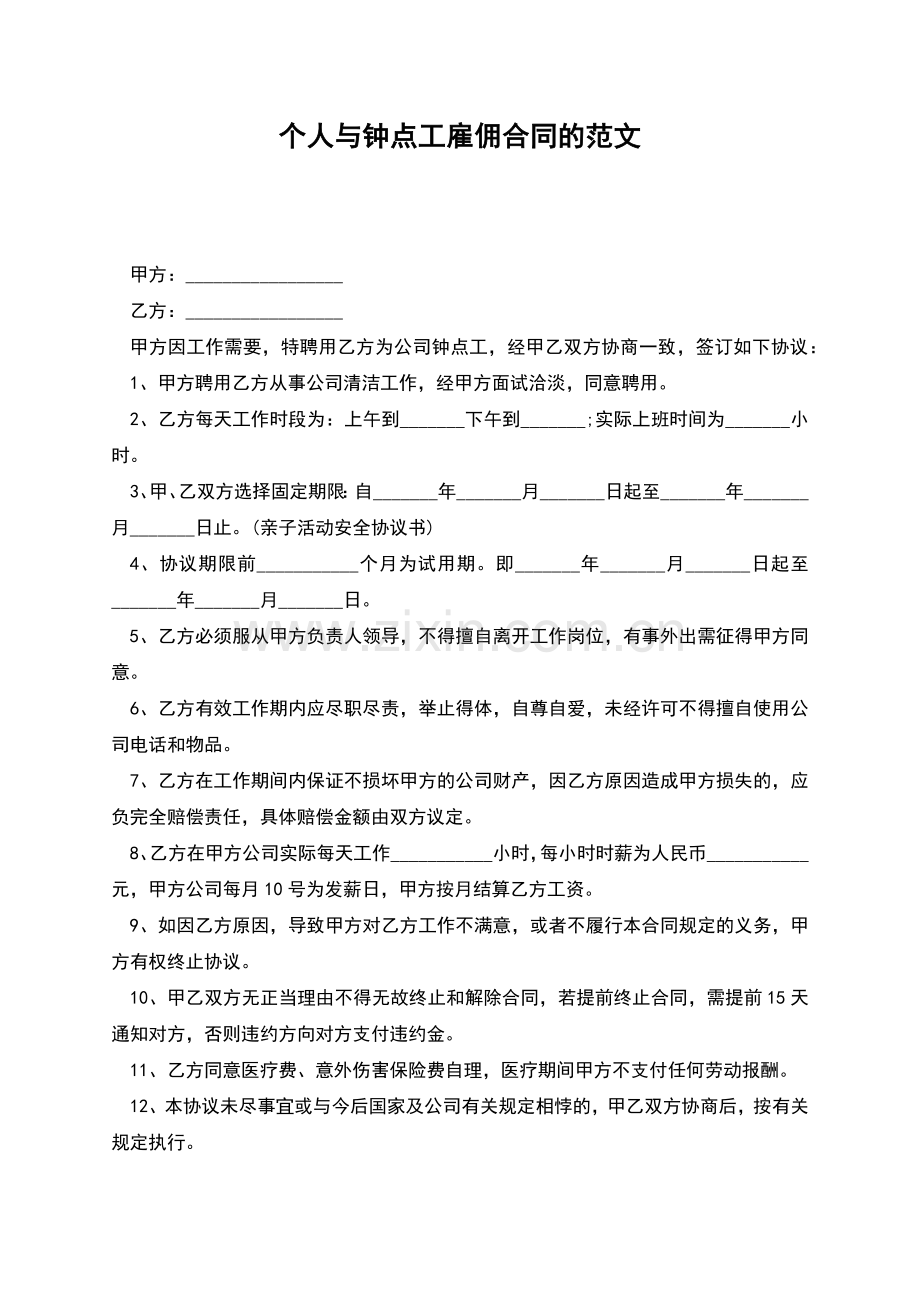 个人与钟点工雇佣合同的范文

甲方：____

乙方：____

甲方因工作需要，特聘用乙方为公司钟点工，经甲乙双方协商一致，签订如下协议：

1、甲方聘用乙方从事公司清洁工作，经甲方面试洽淡，同意聘用。

2、乙方每天工作时段为：上午到____下午到____;实际上班时间为____小时。

3、甲、乙双方选择固定期限:自____年____月____日起至____年____月____日止。(亲子活动安全协议书)

4、协议期限前____个月为试用期。即____年____月____日起至____年____月____日。

5、乙方必须服从甲方负责人领导，不得擅自离开工作岗位，有事外出需征得甲方同意。

6、乙方有效工作期内应尽职尽责，举止得体，自尊自爱，未经许可不得擅自使用公司电话和物品。

7、乙方在工作期间内保证不损坏甲方的公司财产，因乙方原因造成甲方损失的，应负完全赔偿责任，具体赔偿金额由双方议定。

8、乙方在甲方公司实际每天工作____小时,每小时时薪为人民币____元，甲方公司每月10号为发薪日，甲方按月结算乙方工资。

9、如因乙方原因，导致甲方对乙方工作不满意，或者不履行本合同规定的义务，甲方有权终止协议。

10、甲乙双方无正当理由不得无故终止和解除合同，若提前终止合同，需提前15天通知对方，否则违约方向对方支付违约金。

11、乙方同意医疗费、意外伤害保险费自理，医疗期间甲方不支付任何劳动报酬。

12、本协议未尽事宜或与今后国家及公司有关规定相悖的，甲乙双方协商后，按有关规定执行。

www.zixin.com.cn